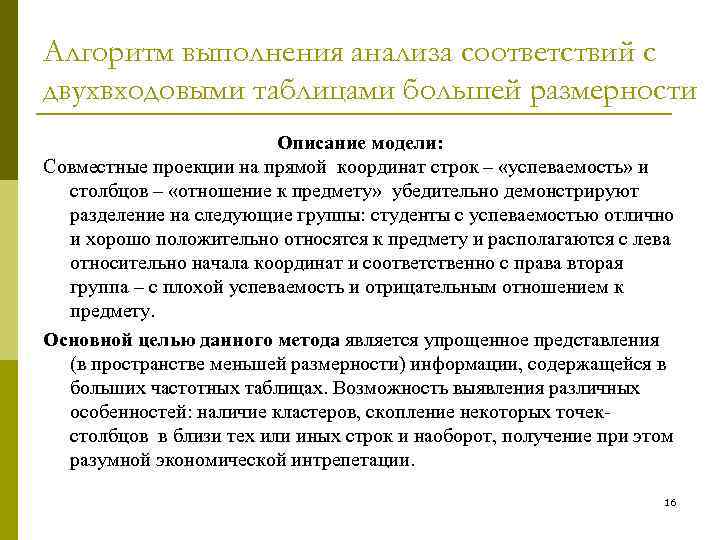 Алгоритм выполнения анализа соответствий с двухвходовыми таблицами большей размерности

Описание модели:

Совместные проекции на прямой координат строк – «успеваемость» и столбцов – «отношение к предмету» убедительно демонстрируют разделение на следующие группы: студенты с успеваемостью отлично и хорошо положительно относятся к предмету и располагаются с лева относительно начала координат и соответственно с права вторая группа – с плохой успеваемость и отрицательным отношением к предмету.

Основной целью данного метода является упрощенное представления (в пространстве меньшей размерности) информации, содержащейся в больших частотных таблицах. Возможность выявления различных особенностей: наличие кластеров, скопление некоторых точек-столбцов в близи тех или иных строк и наоборот, получение при этом разумной экономической интрепетации.

16